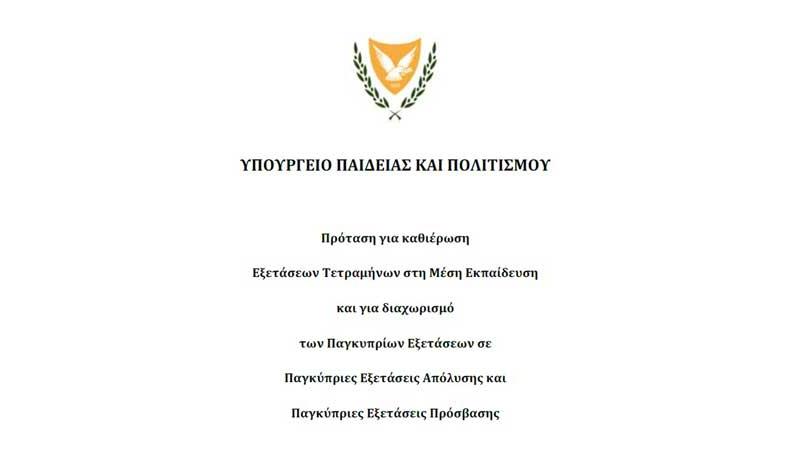 ΥΠΟΥΡΓΕΙΟ ΠΑΙΔΕΙΑΣ ΚΑΙ ΠΟΛΙΤΙΣΜΟΥ

Πρόταση για καθιέρωση

Εξετάσεων Τετραμήνων στη Μέση Εκπαίδευση

και για διαχωρισμό

των Παγκυπρίων Εξετάσεων σε

Παγκύπριες Εξετάσεις Απόλυσης και

Παγκύπριες Εξετάσεις Πρόσβασης